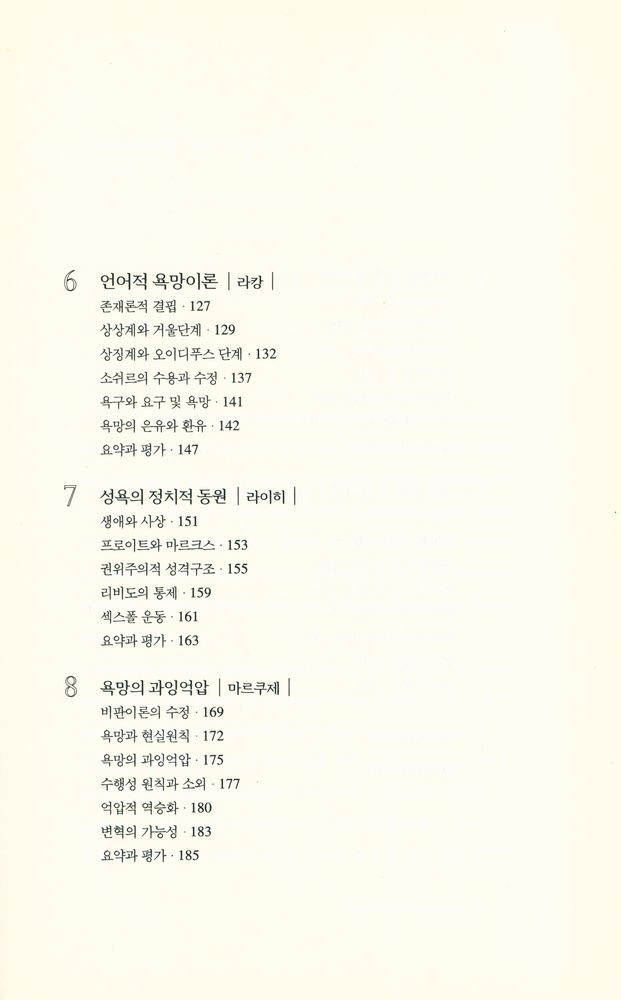 6 언어적 욕망이론 | 라캉 |
존재론적 결핍 · 127
상상계와 거울단계 · 129
상징계와 오이디푸스 단계 · 132
소쉬르의 수용과 수정 · 137
욕구와 요구 및 욕망 · 141
욕망의 은유와 환유 · 142
요약과 평가 · 147

7 성욕의 정치적 동원 | 라이히 |
생애와 사상 · 151
프로이트와 마르크스 · 153
권위주의적 성격구조 · 155
리비도의 통제 · 159
섹스폴 운동 · 161
요약과 평가 · 163

8 욕망의 과잉억압 | 마르쿠제 |
비판이론의 수정 · 169
욕망과 현실원칙 · 172
욕망의 과잉억압 · 175
수행성 원칙과 소외 · 177
억압적 역승화 · 180
변혁의 가능성 · 183
요약과 평가 · 185